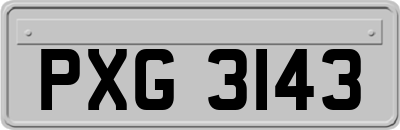 PXG 3143